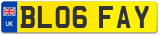 UK
BL06 FAY